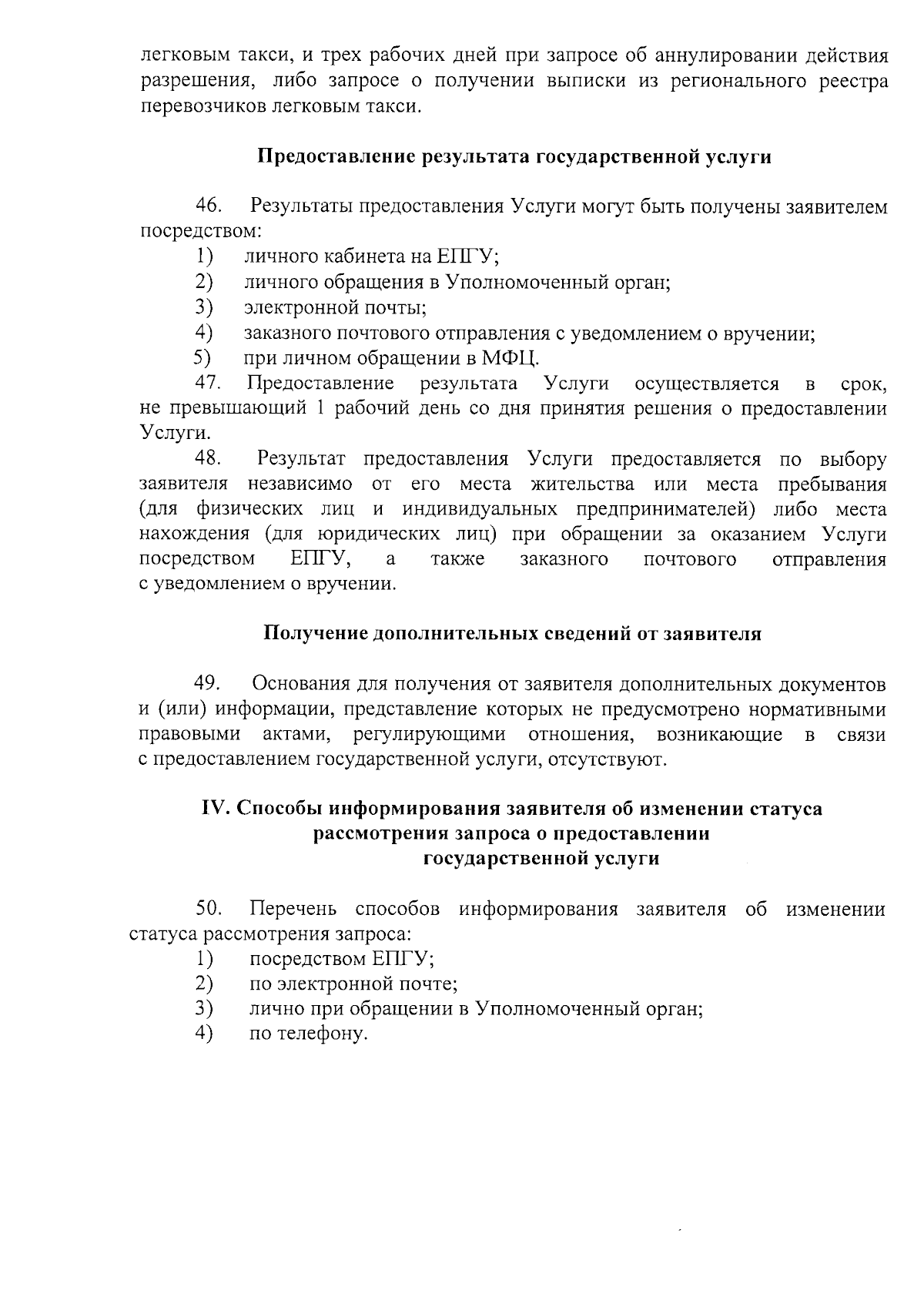 легковым такси, и трех рабочих дней при запросе об аннулировании действия разрешения, либо запросе о получении выписки из регионального реестра перевозчиков легковым такси.

Предоставление результата государственной услуги

46. Результаты предоставления Услуги могут быть получены заявителем посредством:
1) личного кабинета на ЕПГУ;
2) личного обращения в Уполномоченный орган;
3) электронной почты;
4) заказного почтового отправления с уведомлением о вручении;
5) при личном обращении в МФЦ.

47. Предоставление результата Услуги осуществляется в срок, не превышающий 1 рабочий день со дня принятия решения о предоставлении Услуги.

48. Результат предоставления Услуги предоставляется по выбору заявителя независимо от его места жительства или места пребывания (для физических лиц и индивидуальных предпринимателей) либо места нахождения (для юридических лиц) при обращении за оказанием Услуги посредством ЕПГУ, а также заказного почтового отправления с уведомлением о вручении.

Получение дополнительных сведений от заявителя

49. Основания для получения от заявителя дополнительных документов и (или) информации, представление которых не предусмотрено нормативными правовыми актами, регулирующими отношения, возникающие в связи с предоставлением государственной услуги, отсутствуют.

IV. Способы информирования заявителя об изменении статуса
рассмотрения запроса о предоставлении
государственной услуги

50. Перечень способов информирования заявителя об изменении статуса рассмотрения запроса:
1) посредством ЕПГУ;
2) по электронной почте;
3) лично при обращении в Уполномоченный орган;
4) по телефону.